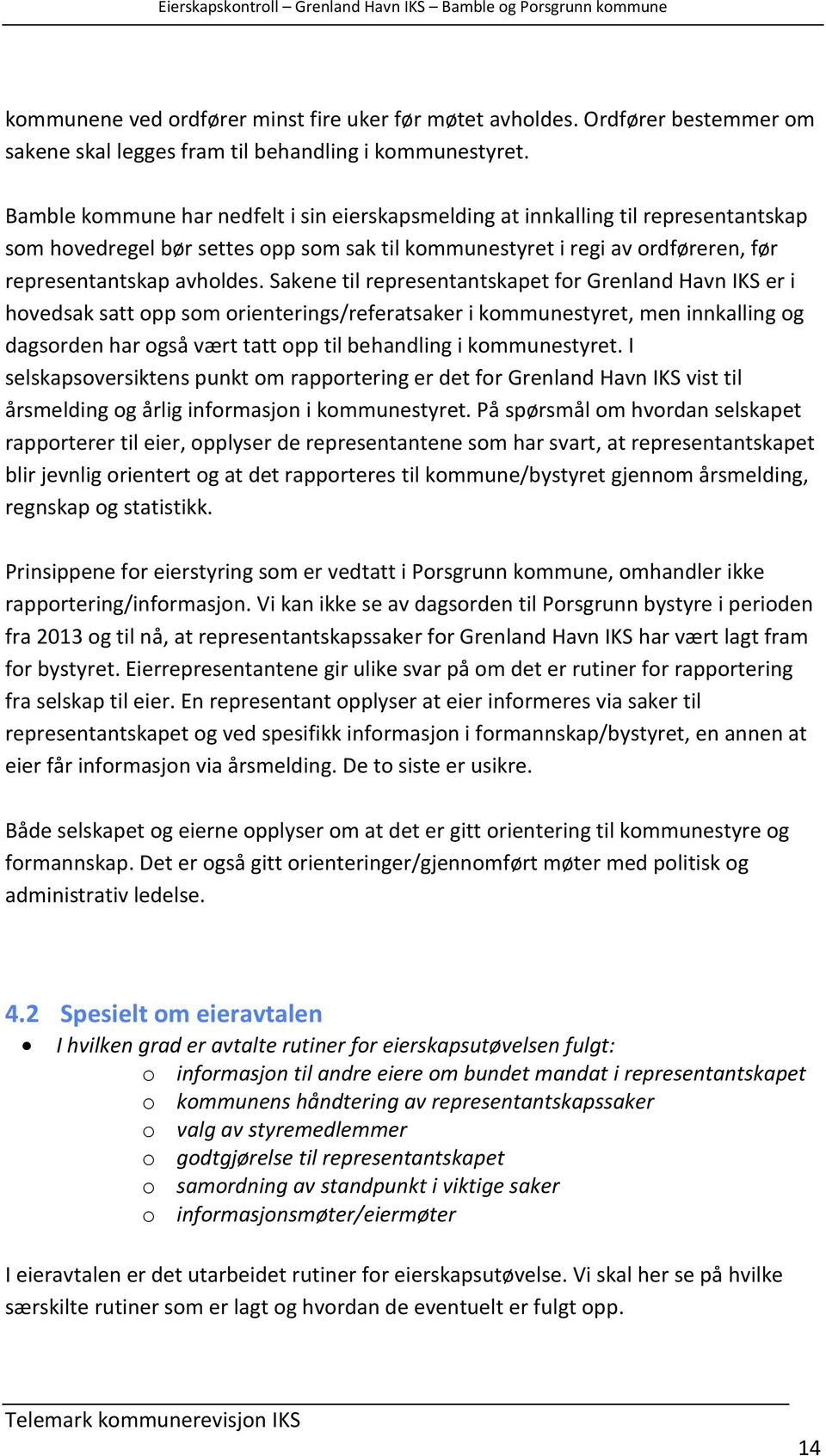 Eierskapskontroll – Grenland Havn IKS – Bamble og Porsgrunn kommune

kommunene ved ordfører minst fire uker før møtet avholdes. Ordfører bestemmer om sakene skal legges fram til behandling i kommunestyret.

Bamble kommune har nedfelt i sin eierskapsmelding at innkalling til representantskap som hovedregel bør settes opp som sak til kommunestyret i regi av ordføreren, før representantskap avholdes. Sakene til representantskapet for Grenland Havn IKS er i hovedsak satt opp som orienterings/referatsaker i kommunestyret, men innkalling og dagsorden har også vært tatt opp til behandling i kommunestyret. I selskapsoversiktens punkt om rapportering er det for Grenland Havn IKS vist til årsmelding og årlig informasjon i kommunestyret. På spørsmål om hvordan selskapet rapporterer til eier, opplyser de representantene som har svart, at representantskapet blir jevnlig orientert og at det rapporteres til kommune/bystyret gjennom årsmelding, regnskap og statistikk.

Prinsippene for eierstyring som er vedtatt i Porsgrunn kommune, omhandler ikke rapportering/informasjon. Vi kan ikke se av dagsorden til Porsgrunn bystyre i perioden fra 2013 og til nå, at representantskapssaker for Grenland Havn IKS har vært lagt fram for bystyret. Eierrepresentantene gir ulike svar på om det er rutiner for rapportering fra selskap til eier. En representant opplyser at eier informeres via saker til representantskapet og ved spesifikk informasjon i formannskap/bystyret, en annen at eier får informasjon via årsmelding. De to siste er usikre.

Både selskapet og eierne opplyser om at det er gitt orientering til kommunestyre og formannskap. Det er også gitt orienteringer/gjennomført møter med politisk og administrativ ledelse.

4.2 Spesielt om eieravtalen

• I hvilken grad er avtalte rutiner for eierskapsutøvelsen fulgt:
o informasjon til andre eiere om bundet mandat i representantskapet
o kommunens håndtering av representantskapssaker
o valg av styremedlemmer
o godtgjørelse til representantskapet
o samordning av standpunkt i viktige saker
o informasjonsmøter/eiermøter

I eieravtalen er det utarbeidet rutiner for eierskapsutøvelse. Vi skal her se på hvilke særskilte rutiner som er lagt og hvordan de eventuelt er fulgt opp.

Telemark kommunerevisjon IKS

14